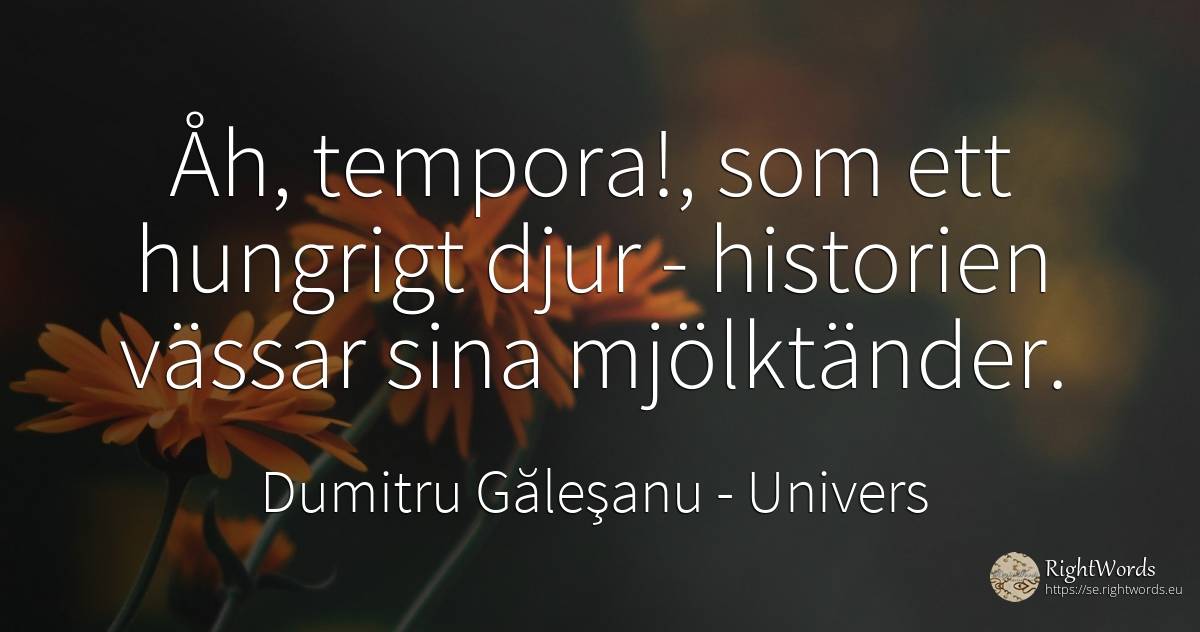 Åh, tempora!, som ett hungrigt djur - historien vässar sina mjölktänder.

Dumitru Găleşanu - Univers

RightWords
https://se.rightwords.eu